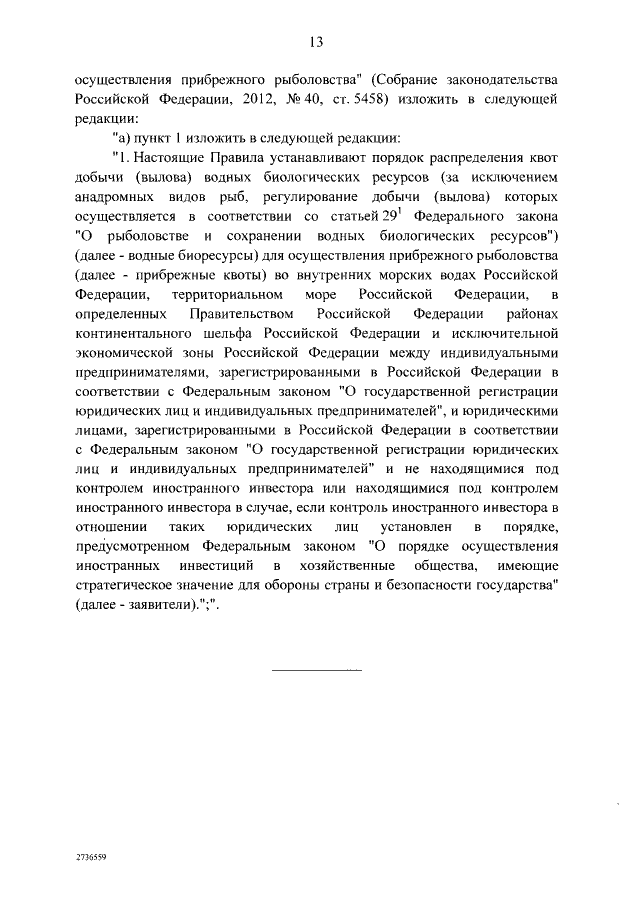 13

осуществления прибрежного рыболовства" (Собрание законодательства Российской Федерации, 2012, № 40, ст. 5458) изложить в следующей редакции:

"а) пункт 1 изложить в следующей редакции:

"1. Настоящие Правила устанавливают порядок распределения квот добычи (вылова) водных биологических ресурсов (за исключением анадромных видов рыб, регулирование добычи (вылова) которых осуществляется в соответствии со статьей $29^1$ Федерального закона "О рыболовстве и сохранении водных биологических ресурсов") (далее - водные биоресурсы) для осуществления прибрежного рыболовства (далее - прибрежные квоты) во внутренних морских водах Российской Федерации, территориальном море Российской Федерации, в определенных Правительством Российской Федерации районах континентального шельфа Российской Федерации и исключительной экономической зоны Российской Федерации между индивидуальными предпринимателями, зарегистрированными в Российской Федерации в соответствии с Федеральным законом "О государственной регистрации юридических лиц и индивидуальных предпринимателей", и юридическими лицами, зарегистрированными в Российской Федерации в соответствии с Федеральным законом "О государственной регистрации юридических лиц и индивидуальных предпринимателей" и не находящимися под контролем иностранного инвестора или находящимися под контролем иностранного инвестора в случае, если контроль иностранного инвестора в отношении таких юридических лиц установлен в порядке, предусмотренном Федеральным законом "О порядке осуществления иностранных инвестиций в хозяйственные общества, имеющие стратегическое значение для обороны страны и безопасности государства" (далее - заявители).";".

2736559